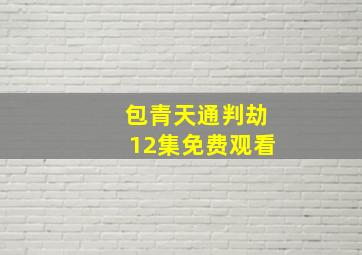 包青天通判劫
12集免费观看